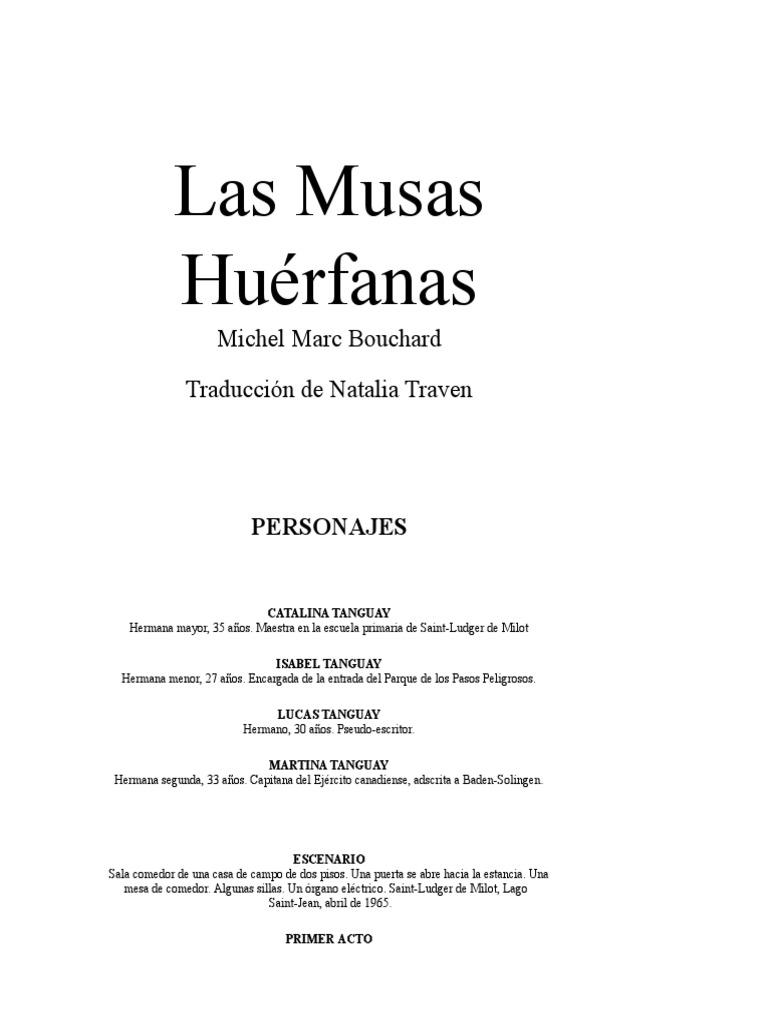 Las Musas Huérfanas

Michel Marc Bouchard

Traducción de Natalia Traven

PERSONAJES

CATALINA TANGUAY
Hermana mayor, 35 años. Maestra en la escuela primaria de Saint-Ludger de Milot

ISABEL TANGUAY
Hermana menor, 27 años. Encargada de la entrada del Parque de los Pasos Peligrosos.

LUCAS TANGUAY
Hermano, 30 años. Pseudo-escritor.

MARTINA TANGUAY
Hermana segunda, 33 años. Capitana del Ejército canadiense, adscrita a Baden-Solingen.

ESCENARIO
Sala comedor de una casa de campo de dos pisos. Una puerta se abre hacia la estancia. Una mesa de comedor. Algunas sillas. Un órgano eléctrico. Saint-Ludger de Milot, Lago Saint-Jean, abril de 1965.

PRIMER ACTO